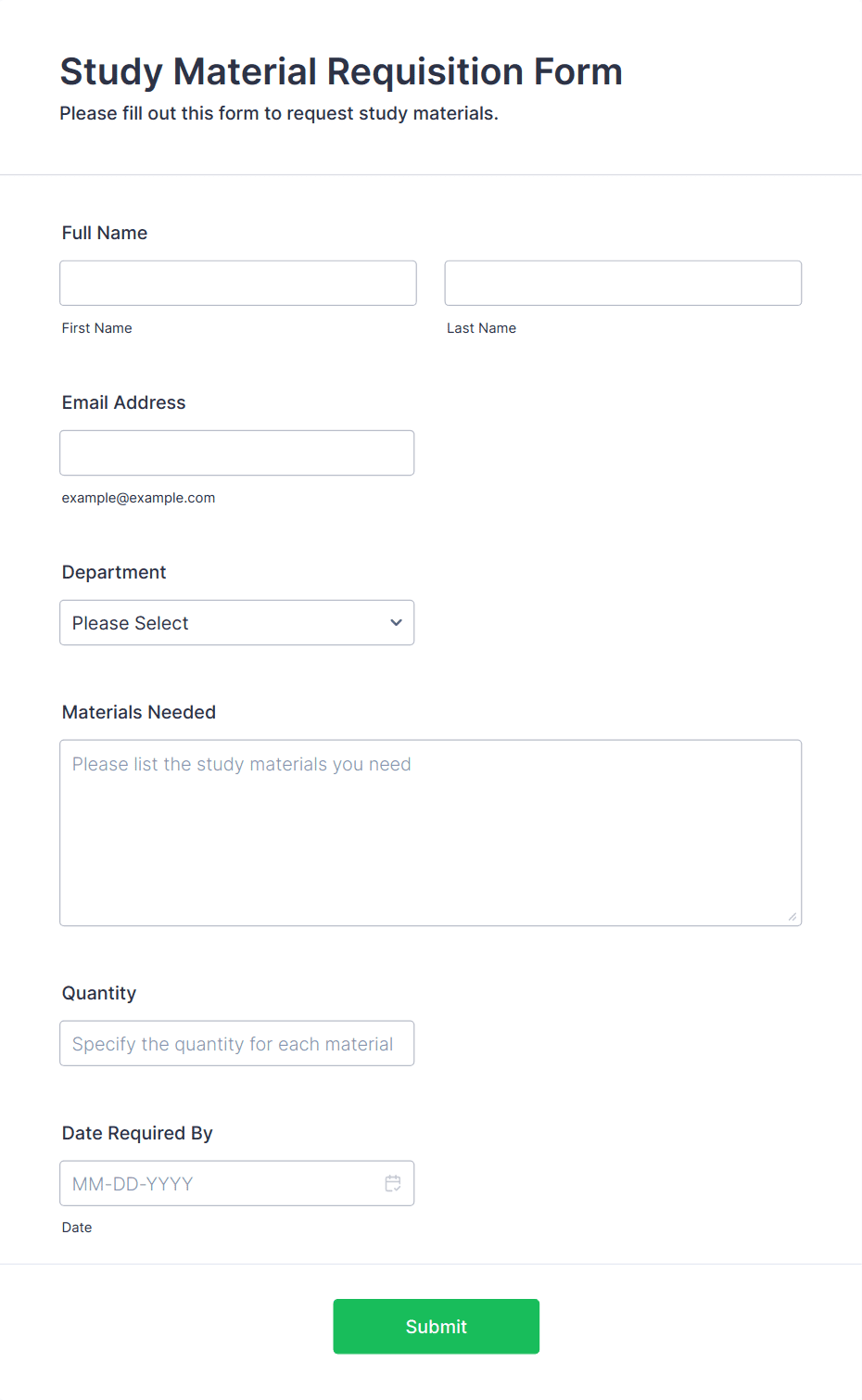 Study Material Requisition Form

Please fill out this form to request study materials.

Full Name

First Name

Last Name

Email Address

example@example.com

Department

Please Select

Materials Needed

Please list the study materials you need

Quantity

Specify the quantity for each material

Date Required By

MM-DD-YYYY

Date

Submit